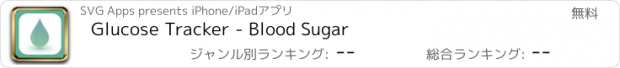 SVG Apps presents iPhone/iPadアプリ
無料
Glucose Tracker - Blood Sugar
ジャンル別ランキング: --
総合ランキング: --